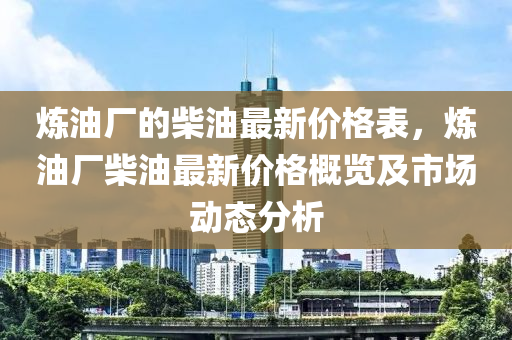 炼油厂的柴油最新价格表，炼油厂柴油最新价格概览及市场动态分析